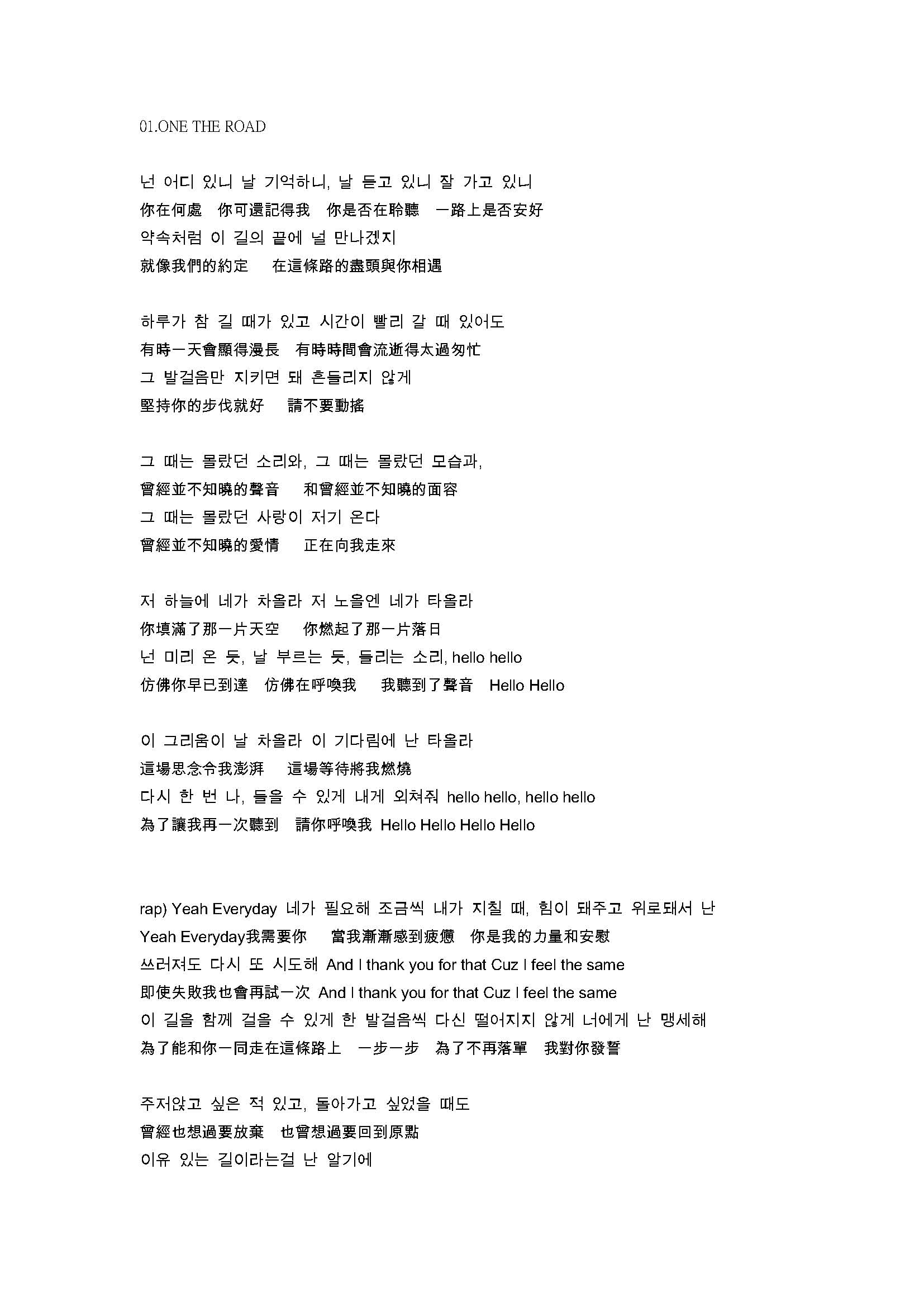 01.ONE THE ROAD

넌 어디 있니 날 기억하니, 날 듣고 있니 잘 가고 있니
你在何處　你可還記得我　你是否在聆聽　一路上是否安好
약속처럼 이 길의 끝에 널 만나겠지
就像我們的約定　在這條路的盡頭與你相遇

하루가 참 길 때가 있고 시간이 빨리 갈 때 있어도
有時一天會顯得漫長　有時時間會流逝得太過匆忙
그 발걸음만 지키면 돼 흔들리지 않게
堅持你的步伐就好　請不要動搖

그 때는 몰랐던 소리와, 그 때는 몰랐던 모습과,
曾經並不知曉的聲音　和曾經並不知曉的面容
그 때는 몰랐던 사랑이 저기 온다
曾經並不知曉的愛情　正在向我走來

저 하늘에 네가 차올라 저 노을엔 네가 타올라
你填滿了那一片天空　你燃起了那一片落日
넌 미리 온 듯, 날 부르는 듯, 들리는 소리, hello hello
彷彿你早已到達　彷彿在呼喚我　我聽到了聲音　Hello Hello

이 그리움이 날 차올라 이 기다림에 난 타올라
這場思念令我澎湃　這場等待將我燃燒
다시 한 번 나, 들을 수 있게 내게 외쳐줘 hello hello, hello hello
為了讓我再一次聽到　請你呼喚我 Hello Hello Hello Hello

rap) Yeah Everyday 네가 필요해 조금씩 내가 지칠 때, 힘이 돼주고 위로돼서 난
Yeah Everyday我需要你　當我漸漸感到疲憊　你是我的力量和安慰
쓰러져도 다시 또 시도해 And I thank you for that Cuz I feel the same
即使失敗我也會再試一次 And I thank you for that Cuz I feel the same
이 길을 함께 걸을 수 있게 한 발걸음씩 다신 떨어지지 않게 너에게 난 맹세해
為了能和你一同走在這條路上　一步一步　為了不再落單　我對你發誓

주저앉고 싶은 적 있고, 돌아가고 싶었을 때도
曾經也想過要放棄　也曾想過要回到原點
이유 있는 길이라는걸 난 알기에